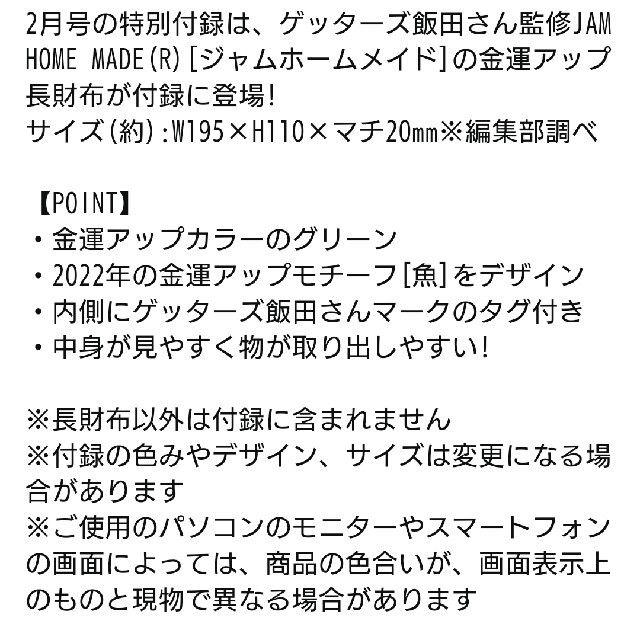 2月号の特別付録は、ゲッターズ飯田さん監修JAM HOME MADE(R)[ジャムホームメイド]の金運アップ長財布が付録に登場!
サイズ(約):W195×H110×マチ20㎜※編集部調べ

【POINT】
・金運アップカラーのグリーン
・2022年の金運アップモチーフ[魚]をデザイン
・内側にゲッターズ飯田さんマークのタグ付き
・中身が見やすく物が取り出しやすい!

※長財布以外は付録に含まれません
※付録の色みやデザイン、サイズは変更になる場合があります
※ご使用のパソコンのモニターやスマートフォンの画面によっては、商品の色合いが、画面表示上のものと現物で異なる場合があります